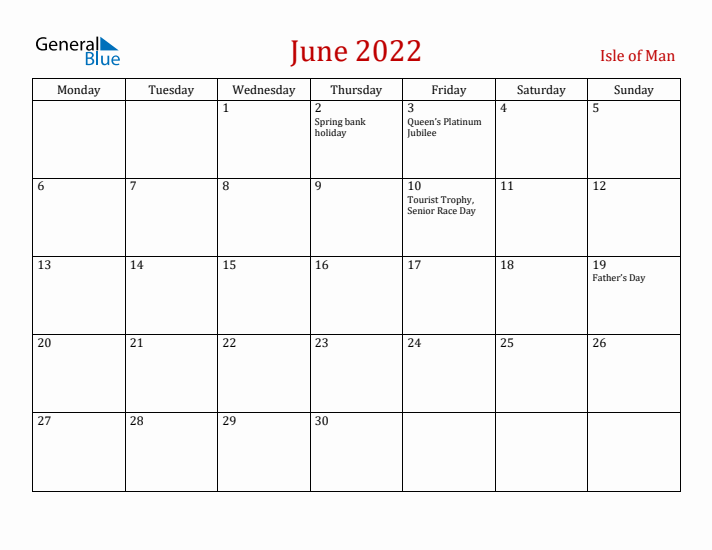 General Blue

June 2022

Isle of Man

| Monday | Tuesday | Wednesday | Thursday | Friday | Saturday | Sunday |
|---|---|---|---|---|---|---|
| | | 1 | 2 Spring bank holiday | 3 Queen's Platinum Jubilee | 4 | 5 |
| 6 | 7 | 8 | 9 | 10 Tourist Trophy, Senior Race Day | 11 | 12 |
| 13 | 14 | 15 | 16 | 17 | 18 | 19 Father's Day |
| 20 | 21 | 22 | 23 | 24 | 25 | 26 |
| 27 | 28 | 29 | 30 | | | |